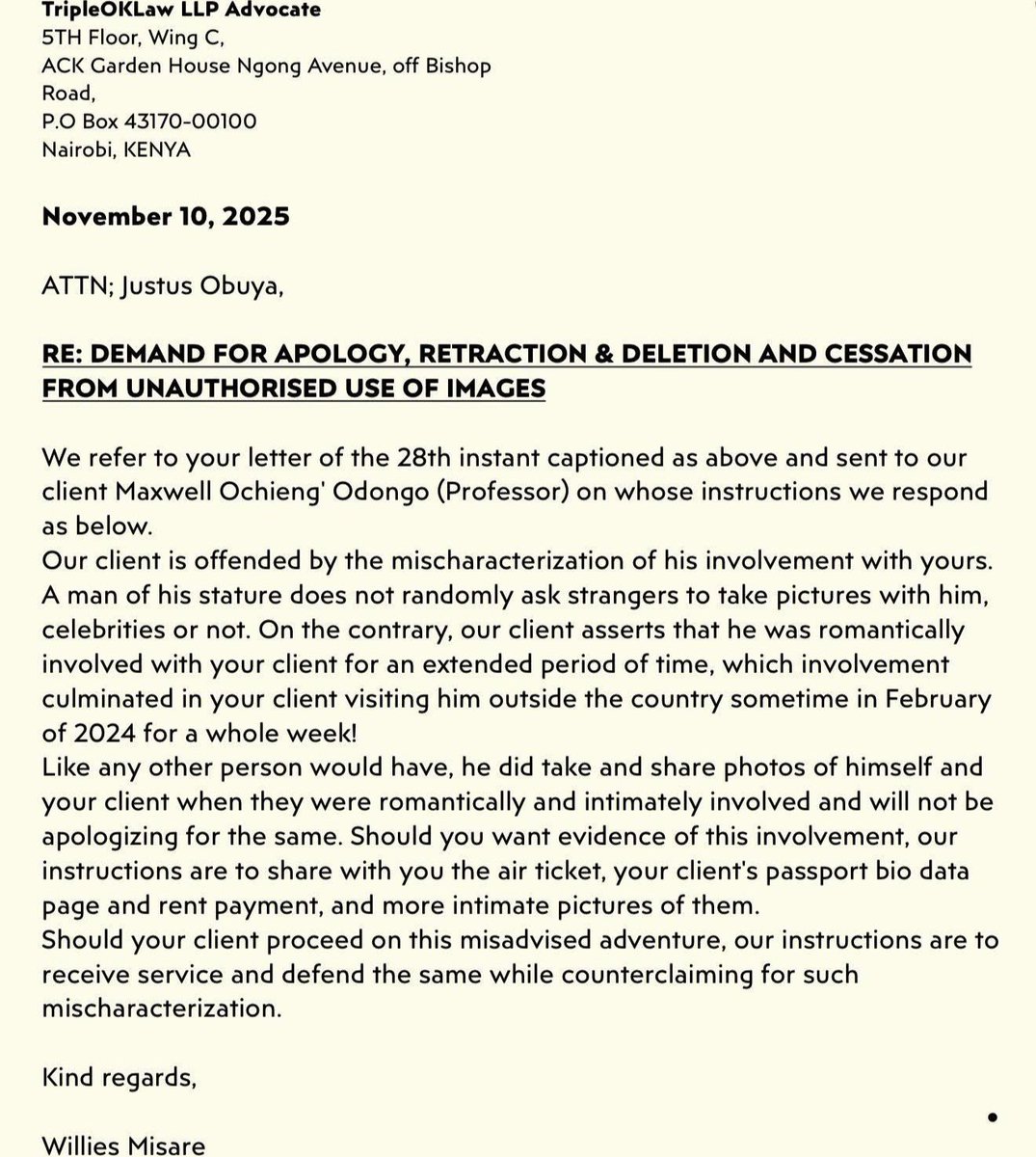 TripleOKLaw LLP Advocate
5TH Floor, Wing C,
ACK Garden House Ngong Avenue, off Bishop Road,
P.O Box 43170-00100
Nairobi, KENYA

November 10, 2025

ATTN; Justus Obuya,

RE: DEMAND FOR APOLOGY, RETRACTION & DELETION AND CESSATION FROM UNAUTHORISED USE OF IMAGES

We refer to your letter of the 28th instant captioned as above and sent to our client Maxwell Ochieng' Odongo (Professor) on whose instructions we respond as below.
Our client is offended by the mischaracterization of his involvement with yours. A man of his stature does not randomly ask strangers to take pictures with him, celebrities or not. On the contrary, our client asserts that he was romantically involved with your client for an extended period of time, which involvement culminated in your client visiting him outside the country sometime in February of 2024 for a whole week!
Like any other person would have, he did take and share photos of himself and your client when they were romantically and intimately involved and will not be apologizing for the same. Should you want evidence of this involvement, our instructions are to share with you the air ticket, your client's passport bio data page and rent payment, and more intimate pictures of them.
Should your client proceed on this misadvised adventure, our instructions are to receive service and defend the same while counterclaiming for such mischaracterization.

Kind regards,

Willies Misare